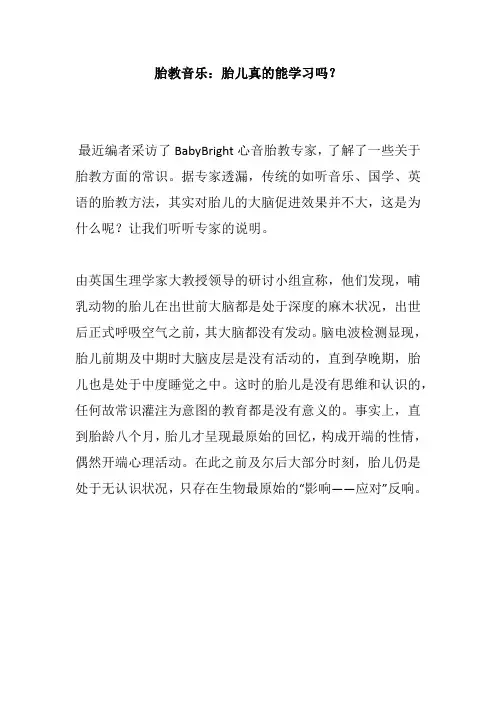 胎教音乐：胎儿真的能学习吗？

最近编者采访了 BabyBright 心音胎教专家，了解了一些关于胎教方面的常识。据专家透漏，传统的如听音乐、国学、英语的胎教方法，其实对胎儿的大脑促进效果并不大，这是为什么呢？让我们听听专家的说明。

由英国生理学家大教授领导的研讨小组宣称，他们发现，哺乳动物的胎儿在出世前大脑都是处于深度的麻木状况，出世后正式呼吸空气之前，其大脑都没有发动。脑电波检测显现，胎儿前期及中期时大脑皮层是没有活动的，直到孕晚期，胎儿也是处于中度睡觉之中。这时的胎儿是没有思维和认识的，任何故常识灌注为意图的教育都是没有意义的。事实上，直到胎龄八个月，胎儿才呈现最原始的回忆，构成开端的性情，偶然开端心理活动。在此之前及尔后大部分时刻，胎儿仍是处于无认识状况，只存在生物最原始的“影响——应对”反响。